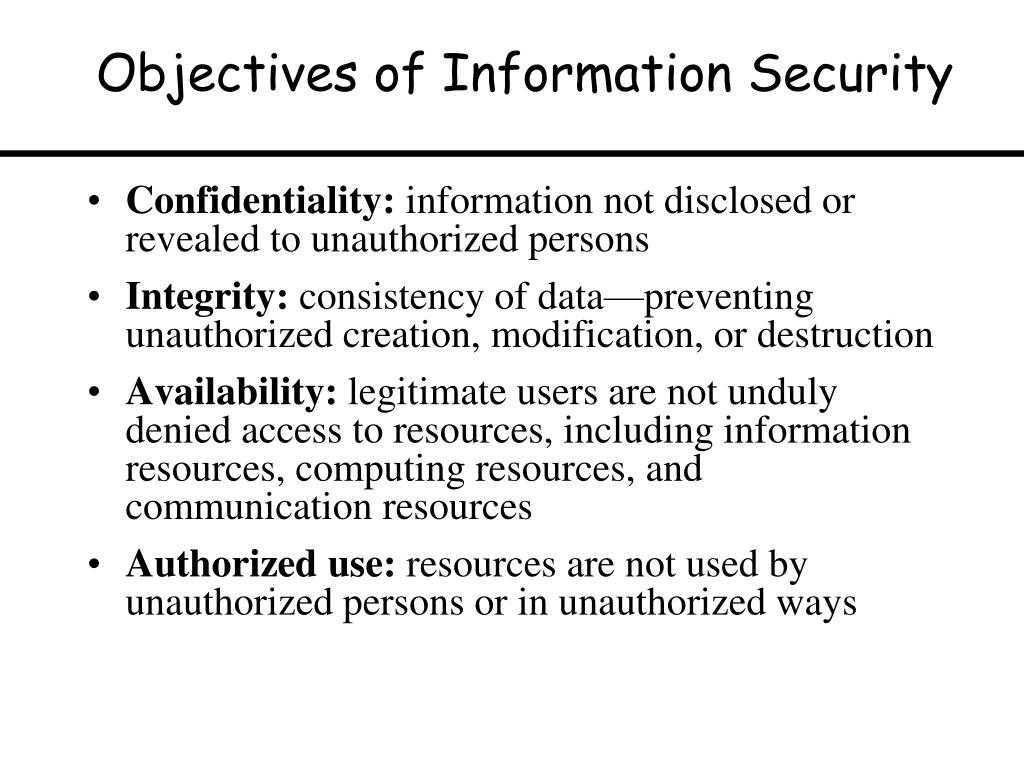 Objectives of Information Security

• Confidentiality: information not disclosed or revealed to unauthorized persons

• Integrity: consistency of data—preventing unauthorized creation, modification, or destruction

• Availability: legitimate users are not unduly denied access to resources, including information resources, computing resources, and communication resources

• Authorized use: resources are not used by unauthorized persons or in unauthorized ways